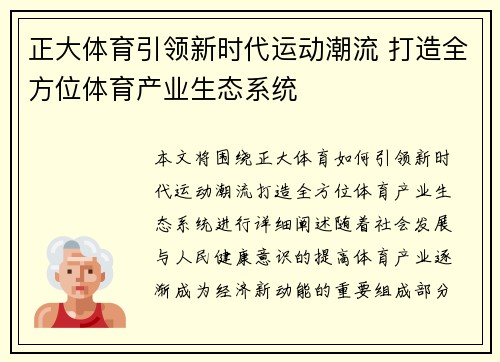 正大体育引领新时代运动潮流 打造全方位体育产业生态系统

本文将围绕正大体育如何引领新时代运动潮流打造全方位体育产业生态系统进行详细阐述随着社会发展与人民健康意识的提高体育产业逐渐成为经济新动能的重要组成部分